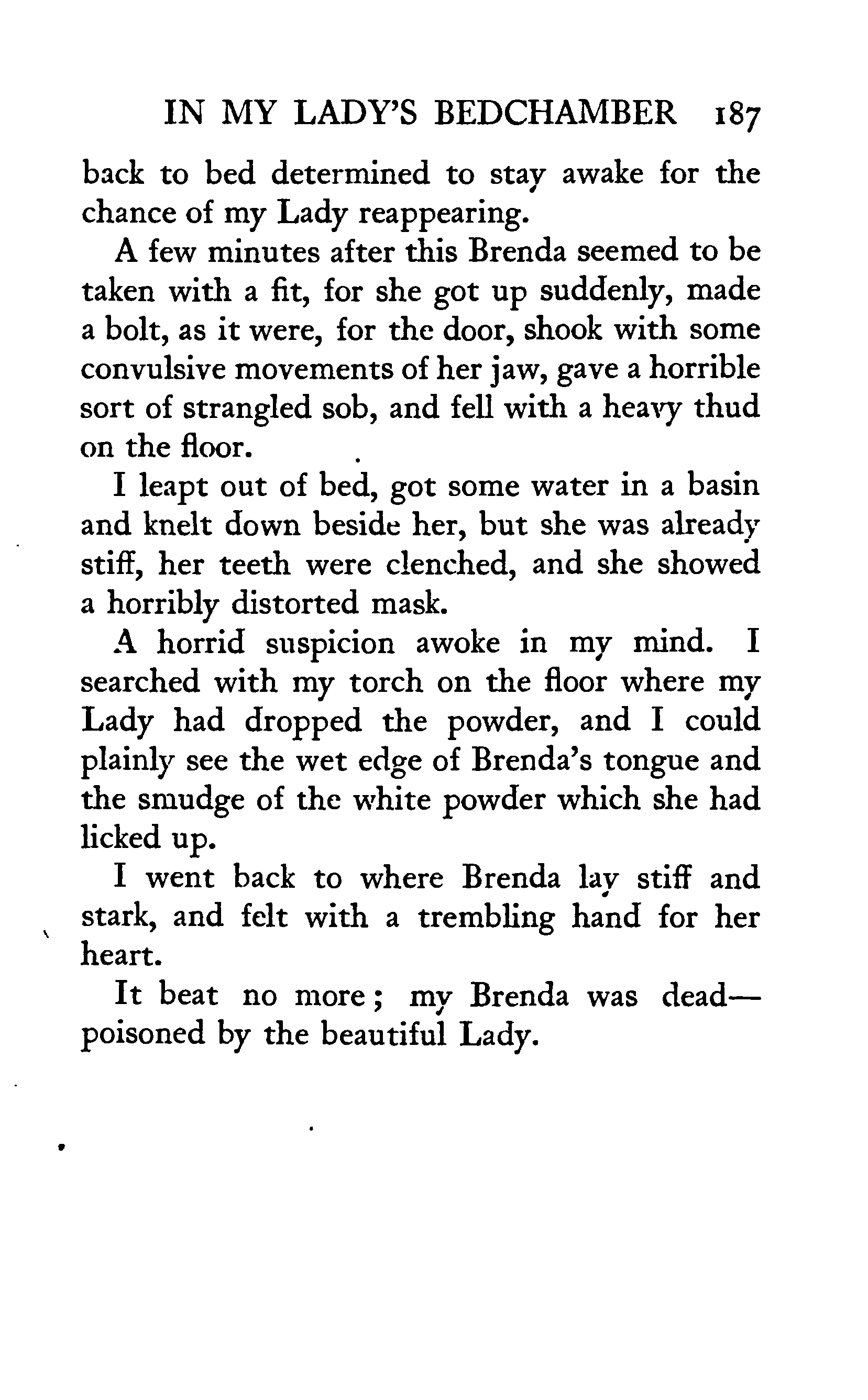 IN MY LADY'S BEDCHAMBER 187

back to bed determined to stay awake for the chance of my Lady reappearing.

A few minutes after this Brenda seemed to be taken with a fit, for she got up suddenly, made a bolt, as it were, for the door, shook with some convulsive movements of her jaw, gave a horrible sort of strangled sob, and fell with a heavy thud on the floor.

I leapt out of bed, got some water in a basin and knelt down beside her, but she was already stiff, her teeth were clenched, and she showed a horribly distorted mask.

A horrid suspicion awoke in my mind. I searched with my torch on the floor where my Lady had dropped the powder, and I could plainly see the wet edge of Brenda's tongue and the smudge of the white powder which she had licked up.

I went back to where Brenda lay stiff and stark, and felt with a trembling hand for her heart.

It beat no more; my Brenda was dead—poisoned by the beautiful Lady.